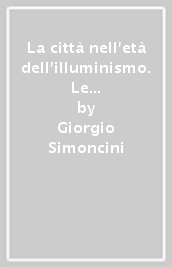 La città nell'età dell'illuminismo. Le...
by
Giorgio Simoncini